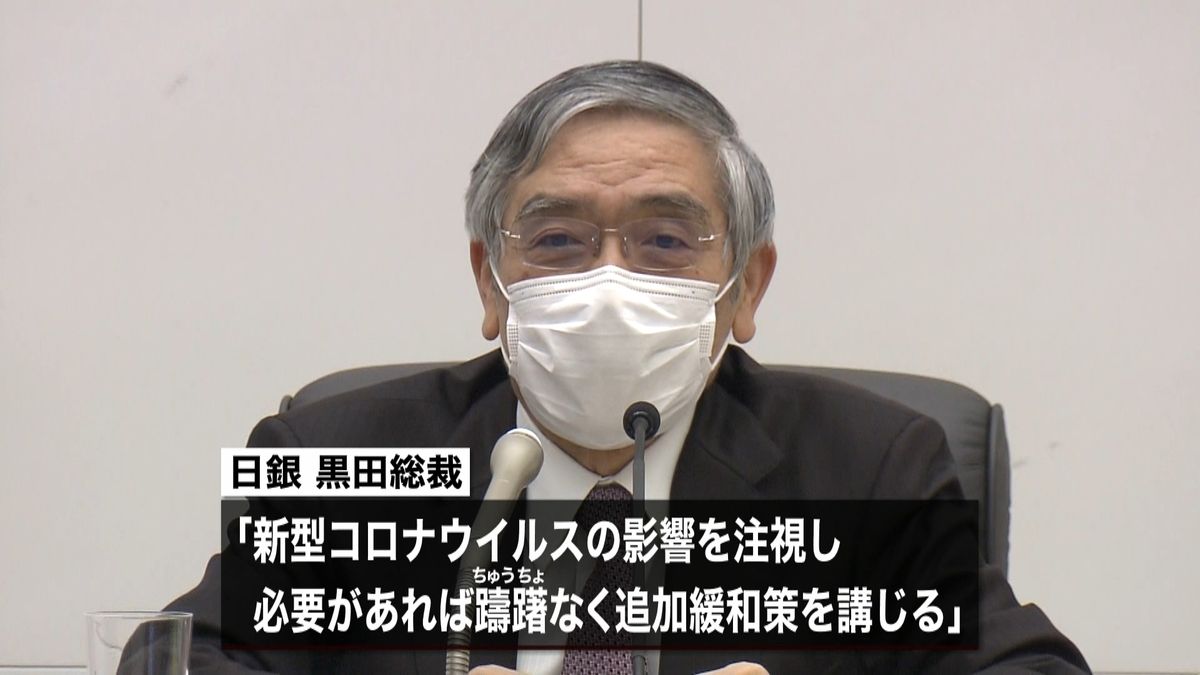 日銀 黒田総裁

「新型コロナウイルスの影響を注視し
必要があれば躊躇(ちゅうちょ)なく追加緩和策を講じる」